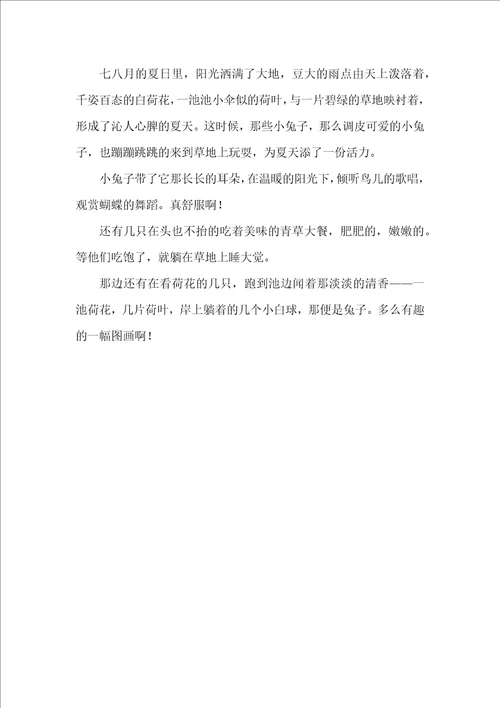 七八月的夏日里，阳光洒满了大地，豆大的雨点由天上泼落着，千姿百态的白荷花，一池池小伞似的荷叶，与一片碧绿的草地映衬着，形成了沁人心脾的夏天。这时候，那些小兔子，那么调皮可爱的小兔子，也蹦蹦跳跳的来到草地上玩耍，为夏天添了一份活力。

小兔子带了它那长长的耳朵，在温暖的阳光下，倾听鸟儿的歌唱，观赏蝴蝶的舞蹈。真舒服啊！

还有几只在头也不抬的吃着美味的青草大餐，肥肥的，嫩嫩的。等他们吃饱了，就躺在草地上睡大觉。

那边还有在看荷花的几只，跑到池边闻着那淡淡的清香——一池荷花，几片荷叶，岸上躺着的几个小白球，那便是兔子。多么有趣的一幅图画啊！